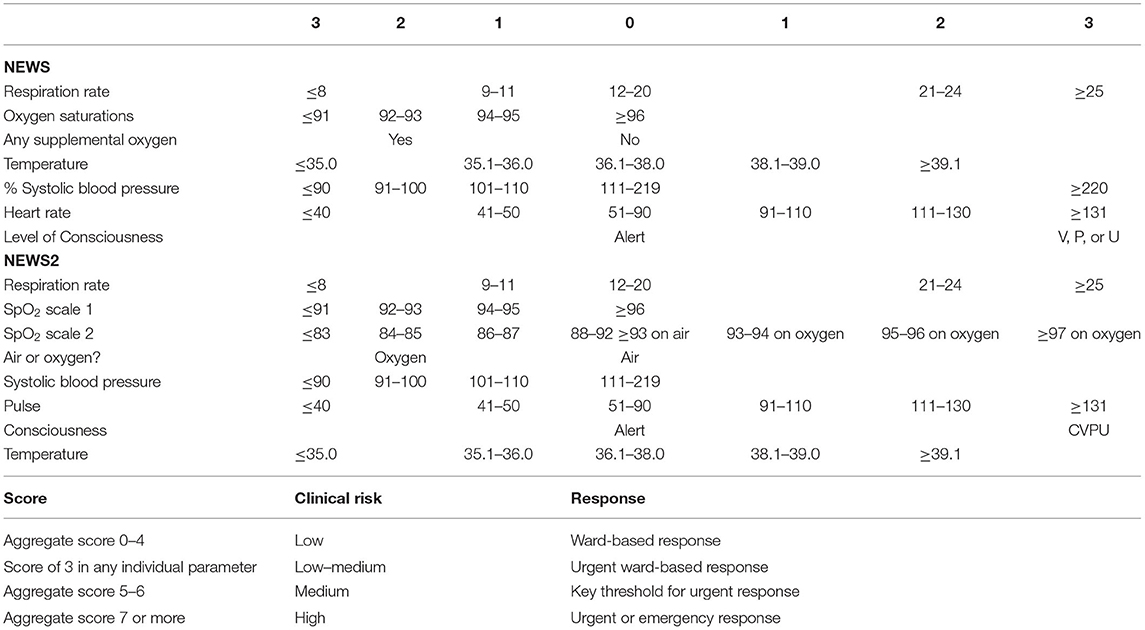 |  | 3 | 2 | 1 | 0 | 1 | 2 | 3 |
|---|---|---|---|---|---|---|---|
| **NEWS** | | | | | | | |
| Respiration rate | ≤8 | | 9–11 | 12–20 | | 21–24 | ≥25 |
| Oxygen saturations | ≤91 | 92–93 | 94–95 | ≥96 | | | |
| Any supplemental oxygen | | Yes | | No | | | |
| Temperature | ≤35.0 | | 35.1–36.0 | 36.1–38.0 | 38.1–39.0 | ≥39.1 | |
| % Systolic blood pressure | ≤90 | 91–100 | 101–110 | 111–219 | | | ≥220 |
| Heart rate | ≤40 | | 41–50 | 51–90 | 91–110 | 111–130 | ≥131 |
| Level of Consciousness | | | | Alert | | | V, P, or U |
| **NEWS2** | | | | | | | |
| Respiration rate | ≤8 | | 9–11 | 12–20 | | 21–24 | ≥25 |
| $SpO_2$ scale 1 | ≤91 | 92–93 | 94–95 | ≥96 | | | |
| $SpO_2$ scale 2 | ≤83 | 84–85 | 86–87 | 88–92 ≥93 on air | 93–94 on oxygen | 95–96 on oxygen | ≥97 on oxygen |
| Air or oxygen? | | Oxygen | | Air | | | |
| Systolic blood pressure | ≤90 | 91–100 | 101–110 | 111–219 | | | |
| Pulse | ≤40 | | 41–50 | 51–90 | 91–110 | 111–130 | ≥131 |
| Consciousness | | | | Alert | | | CVPU |
| Temperature | ≤35.0 | | 35.1–36.0 | 36.1–38.0 | 38.1–39.0 | ≥39.1 | |

| Score | Clinical risk | Response |
|---|---|---|
| Aggregate score 0–4 | Low | Ward-based response |
| Score of 3 in any individual parameter | Low–medium | Urgent ward-based response |
| Aggregate score 5–6 | Medium | Key threshold for urgent response |
| Aggregate score 7 or more | High | Urgent or emergency response |